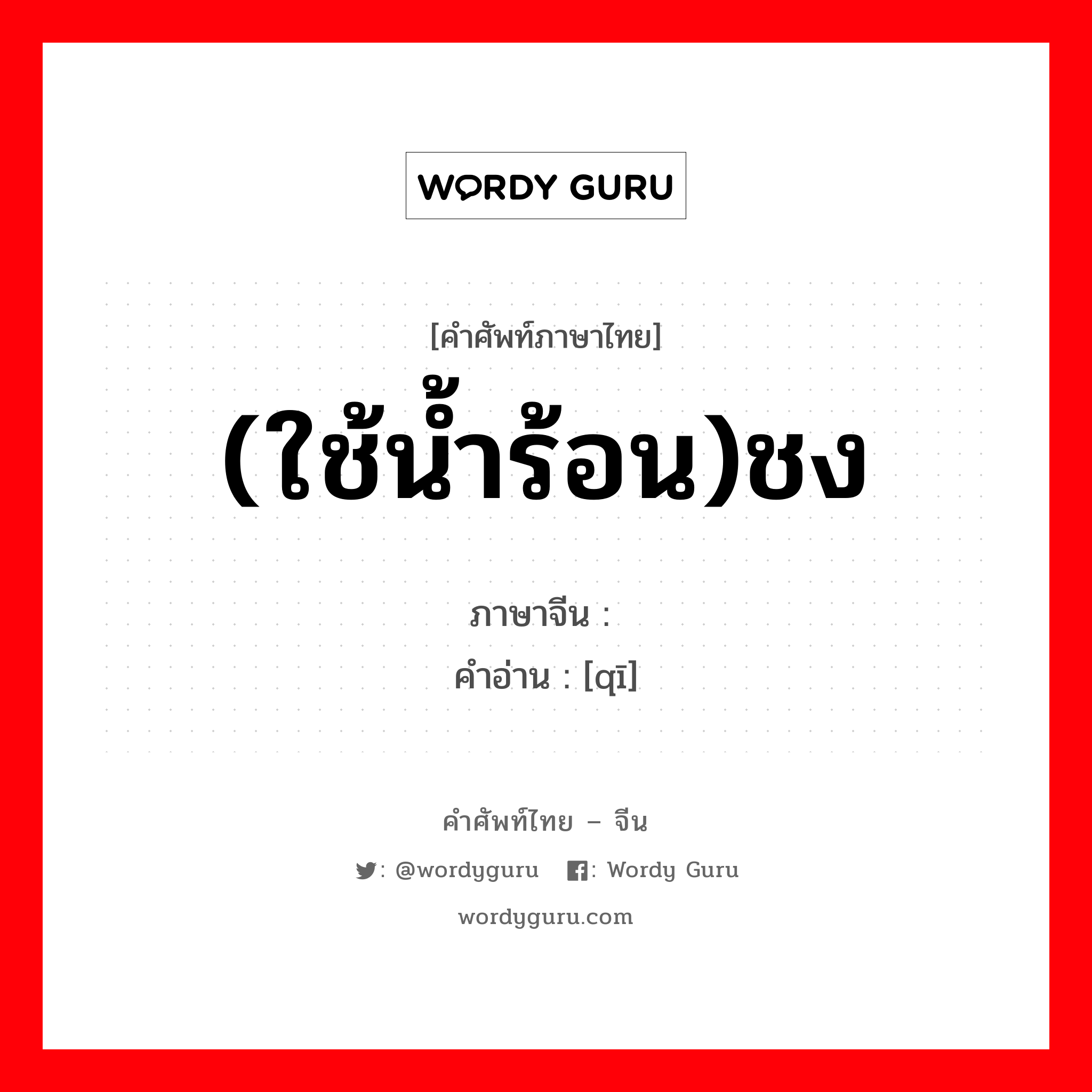 WORDY GURU

[คำศัพท์ภาษาไทย]

(ใช้น้ำร้อน)ชง

ภาษาจีน :
คำอ่าน : [qī]

คำศัพท์ไทย – จีน

: @wordyguru : Wordy Guru

wordyguru.com